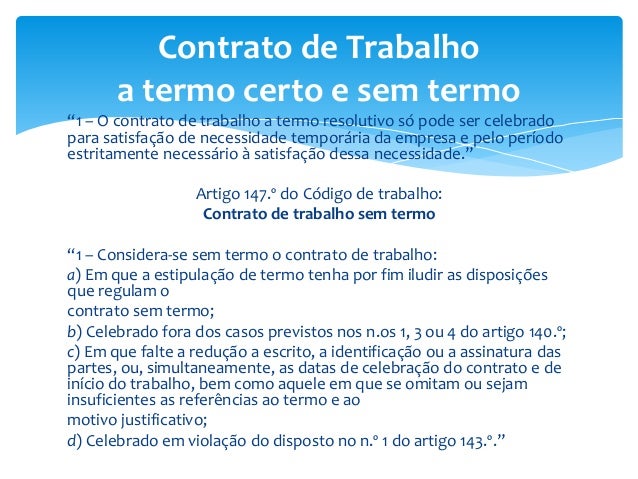 Contrato de Trabalho
a termo certo e sem termo

“1 – O contrato de trabalho a termo resolutivo só pode ser celebrado para satisfação de necessidade temporária da empresa e pelo período estritamente necessário à satisfação dessa necessidade.”

Artigo 147.º do Código de trabalho:
Contrato de trabalho sem termo

“1 – Considera-se sem termo o contrato de trabalho:
a) Em que a estipulação de termo tenha por fim iludir as disposições que regulam o
contrato sem termo;
b) Celebrado fora dos casos previstos nos n.os 1, 3 ou 4 do artigo 140.º;
c) Em que falte a redução a escrito, a identificação ou a assinatura das partes, ou, simultaneamente, as datas de celebração do contrato e de início do trabalho, bem como aquele em que se omitam ou sejam insuficientes as referências ao termo e ao
motivo justificativo;
d) Celebrado em violação do disposto no n.º 1 do artigo 143.º.”